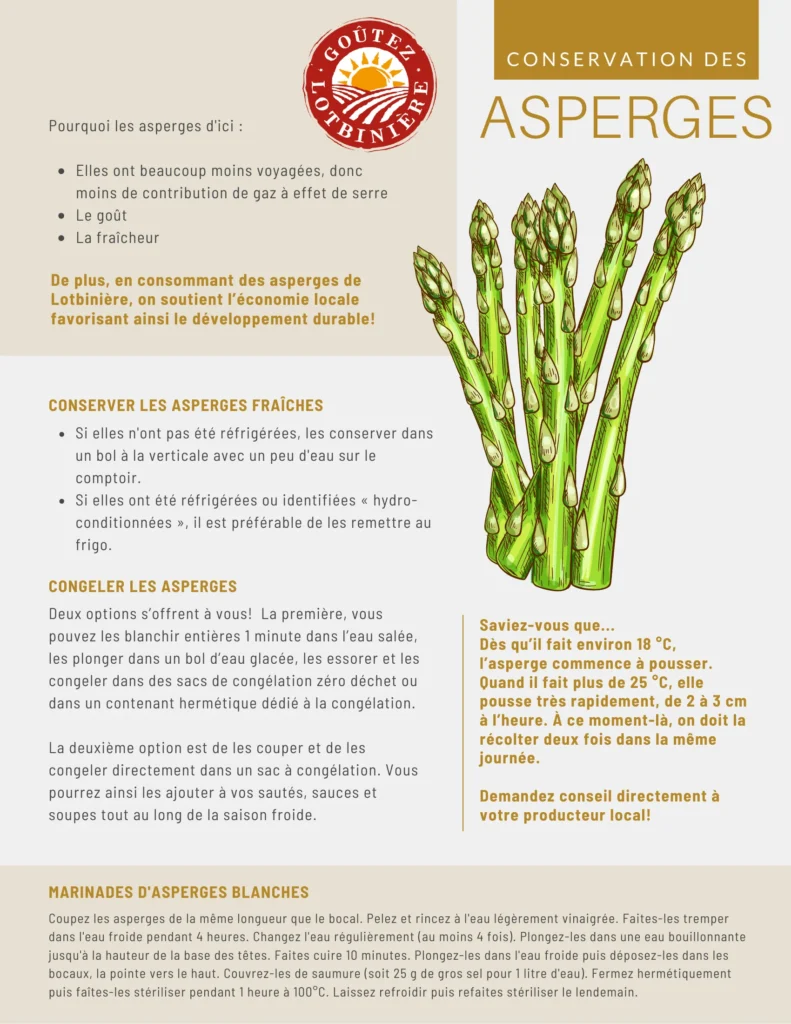 GOÛTEZ LOTBINIÈRE

CONSERVATION DES

ASPERGES

Pourquoi les asperges d'ici :

- Elles ont beaucoup moins voyagées, donc moins de contribution de gaz à effet de serre
- Le goût
- La fraîcheur

De plus, en consommant des asperges de Lotbinière, on soutient l'économie locale favorisant ainsi le développement durable!

CONSERVER LES ASPERGES FRAÎCHES

- Si elles n'ont pas été réfrigérées, les conserver dans un bol à la verticale avec un peu d'eau sur le comptoir.
- Si elles ont été réfrigérées ou identifiées « hydro-conditionnées », il est préférable de les remettre au frigo.

CONGELER LES ASPERGES

Deux options s'offrent à vous! La première, vous pouvez les blanchir entières 1 minute dans l'eau salée, les plonger dans un bol d'eau glacée, les essorer et les congeler dans des sacs de congélation zéro déchet ou dans un contenant hermétique dédié à la congélation.

La deuxième option est de les couper et de les congeler directement dans un sac à congélation. Vous pourrez ainsi les ajouter à vos sautés, sauces et soupes tout au long de la saison froide.

Saviez-vous que...
Dès qu'il fait environ 18 °C, l'asperge commence à pousser. Quand il fait plus de 25 °C, elle pousse très rapidement, de 2 à 3 cm à l'heure. À ce moment-là, on doit la récolter deux fois dans la même journée.

Demandez conseil directement à votre producteur local!

MARINADES D'ASPERGES BLANCHES

Coupez les asperges de la même longueur que le bocal. Pelez et rincez à l'eau légèrement vinaigrée. Faites-les tremper dans l'eau froide pendant 4 heures. Changez l'eau régulièrement (au moins 4 fois). Plongez-les dans une eau bouillonnante jusqu'à la hauteur de la base des têtes. Faites cuire 10 minutes. Plongez-les dans l'eau froide puis déposez-les dans les bocaux, la pointe vers le haut. Couvrez-les de saumure (soit 25 g de gros sel pour 1 litre d'eau). Fermez hermétiquement puis faites-les stériliser pendant 1 heure à 100°C. Laissez refroidir puis refaites stériliser le lendemain.